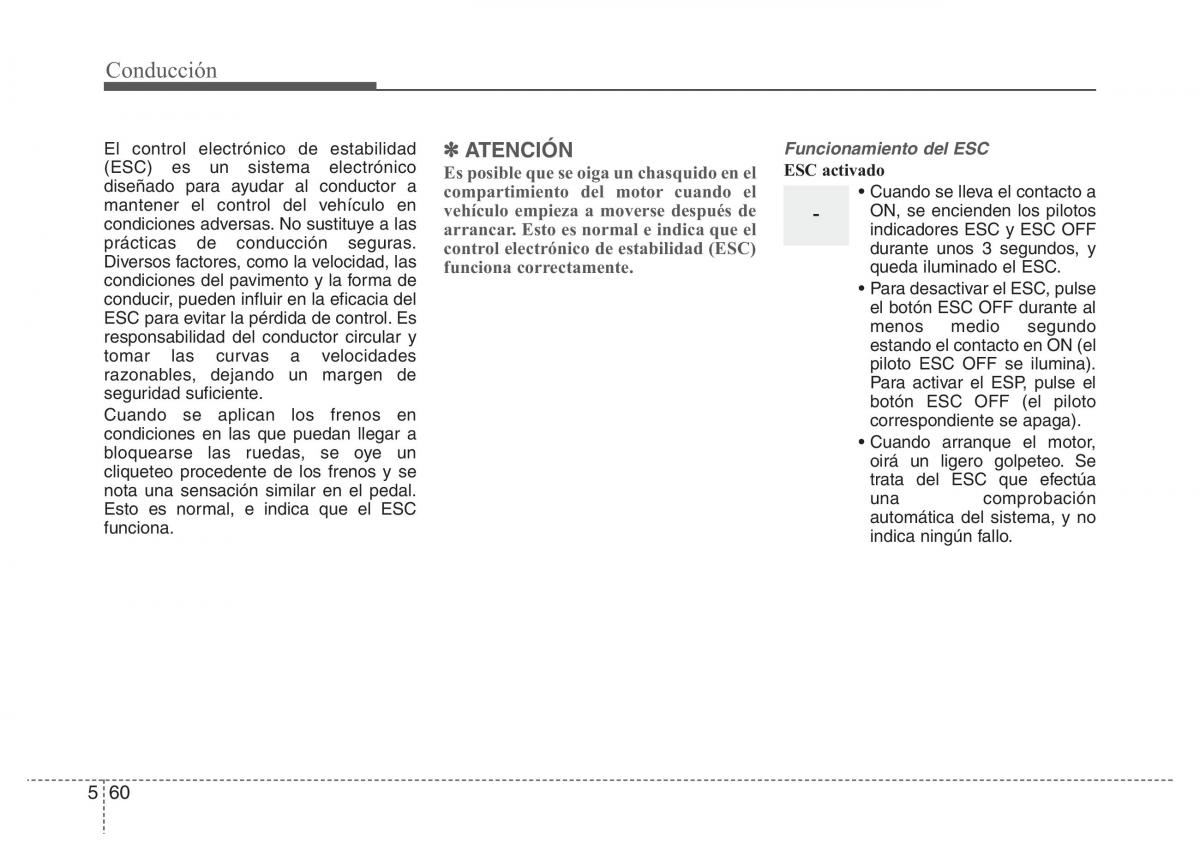 Conducción

El control electrónico de estabilidad (ESC) es un sistema electrónico diseñado para ayudar al conductor a mantener el control del vehículo en condiciones adversas. No sustituye a las prácticas de conducción seguras. Diversos factores, como la velocidad, las condiciones del pavimento y la forma de conducir, pueden influir en la eficacia del ESC para evitar la pérdida de control. Es responsabilidad del conductor circular y tomar las curvas a velocidades razonables, dejando un margen de seguridad suficiente.

Cuando se aplican los frenos en condiciones en las que puedan llegar a bloquearse las ruedas, se oye un cliqueteo procedente de los frenos y se nota una sensación similar en el pedal. Esto es normal, e indica que el ESC funciona.

✽ ATENCIÓN

Es posible que se oiga un chasquido en el compartimiento del motor cuando el vehículo empieza a moverse después de arrancar. Esto es normal e indica que el control electrónico de estabilidad (ESC) funciona correctamente.

Funcionamiento del ESC

ESC activado

-

• Cuando se lleva el contacto a ON, se encienden los pilotos indicadores ESC y ESC OFF durante unos 3 segundos, y queda iluminado el ESC.

• Para desactivar el ESC, pulse el botón ESC OFF durante al menos medio segundo estando el contacto en ON (el piloto ESC OFF se ilumina). Para activar el ESP, pulse el botón ESC OFF (el piloto correspondiente se apaga).

• Cuando arranque el motor, oirá un ligero golpeteo. Se trata del ESC que efectúa una comprobación automática del sistema, y no indica ningún fallo.

5 60